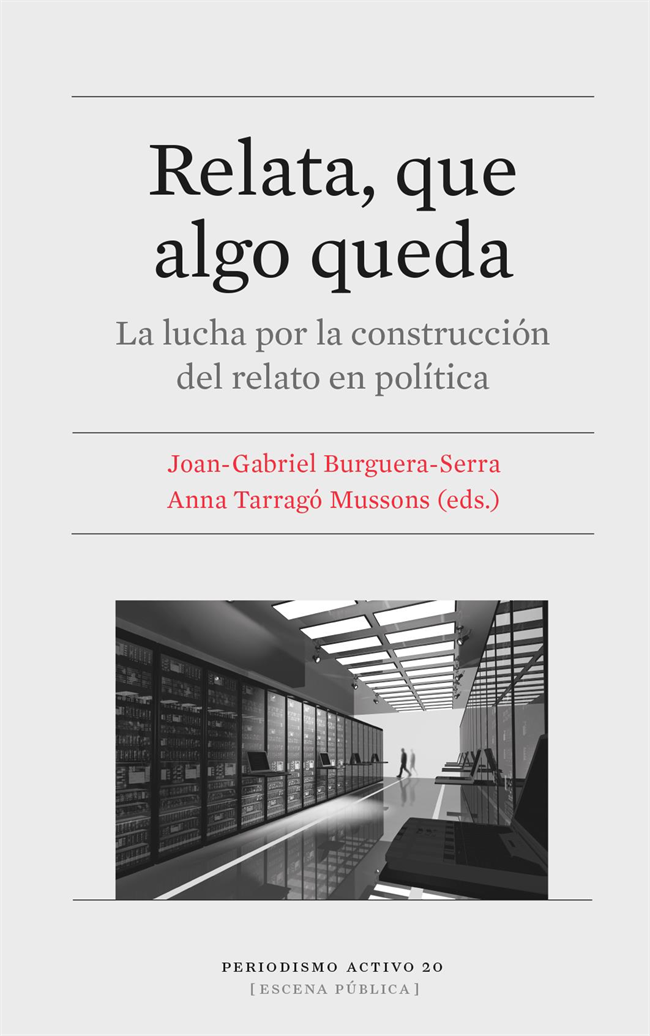 Relata, que algo queda

La lucha por la construcción del relato en política

Joan-Gabriel Burguera-Serra
Anna Tarragó Mussons (eds.)

PERIODISMO ACTIVO 20
[ESCENA PÚBLICA]